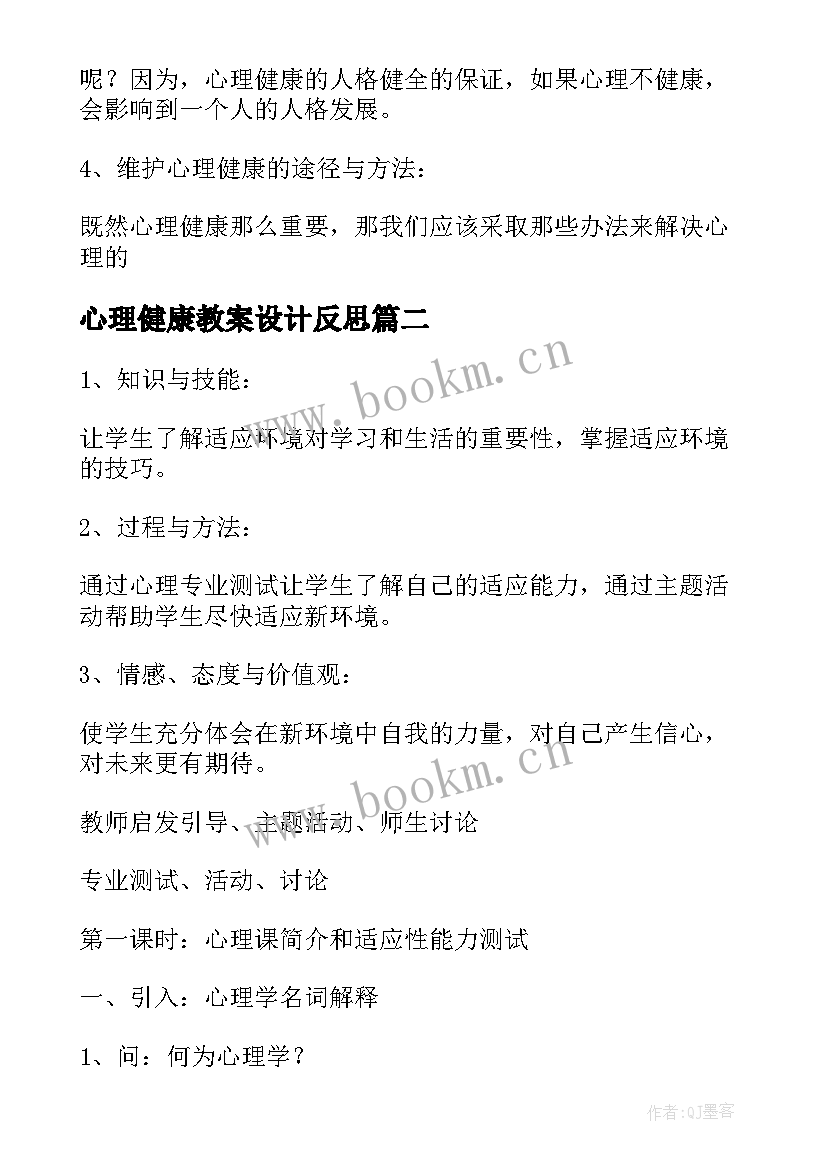 呢？因为，心理健康的人格健全的保证，如果心理不健康，会影响到一个人的人格发展。

4、维护心理健康的途径与方法：

既然心理健康那么重要，那我们应该采取那些办法来解决心理的

心理健康教案设计反思篇二

www.bookm.cn

1、知识与技能：

让学生了解适应环境对学习和生活的重要性，掌握适应环境的技巧。

2、过程与方法：

通过心理专业测试让学生了解自己的适应能力，通过主题活动帮助学生尽快适应新环境。

3、情感、态度与价值观：

使学生充分体会在新环境中自我的力量，对自己产生信心，对未来更有期待。

www.bookm.cn

教师启发引导、主题活动、师生讨论

专业测试、活动、讨论

第一课时：心理课简介和适应性能力测试

一、引入：心理学名词解释

1、问：何为心理学？

作者:QJ墨客